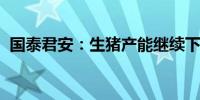 国泰君安：生猪产能继续下